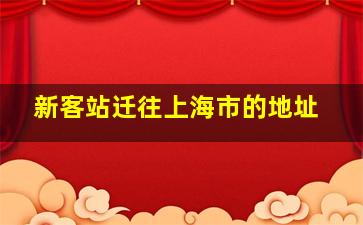 新客站迁往上海市的地址